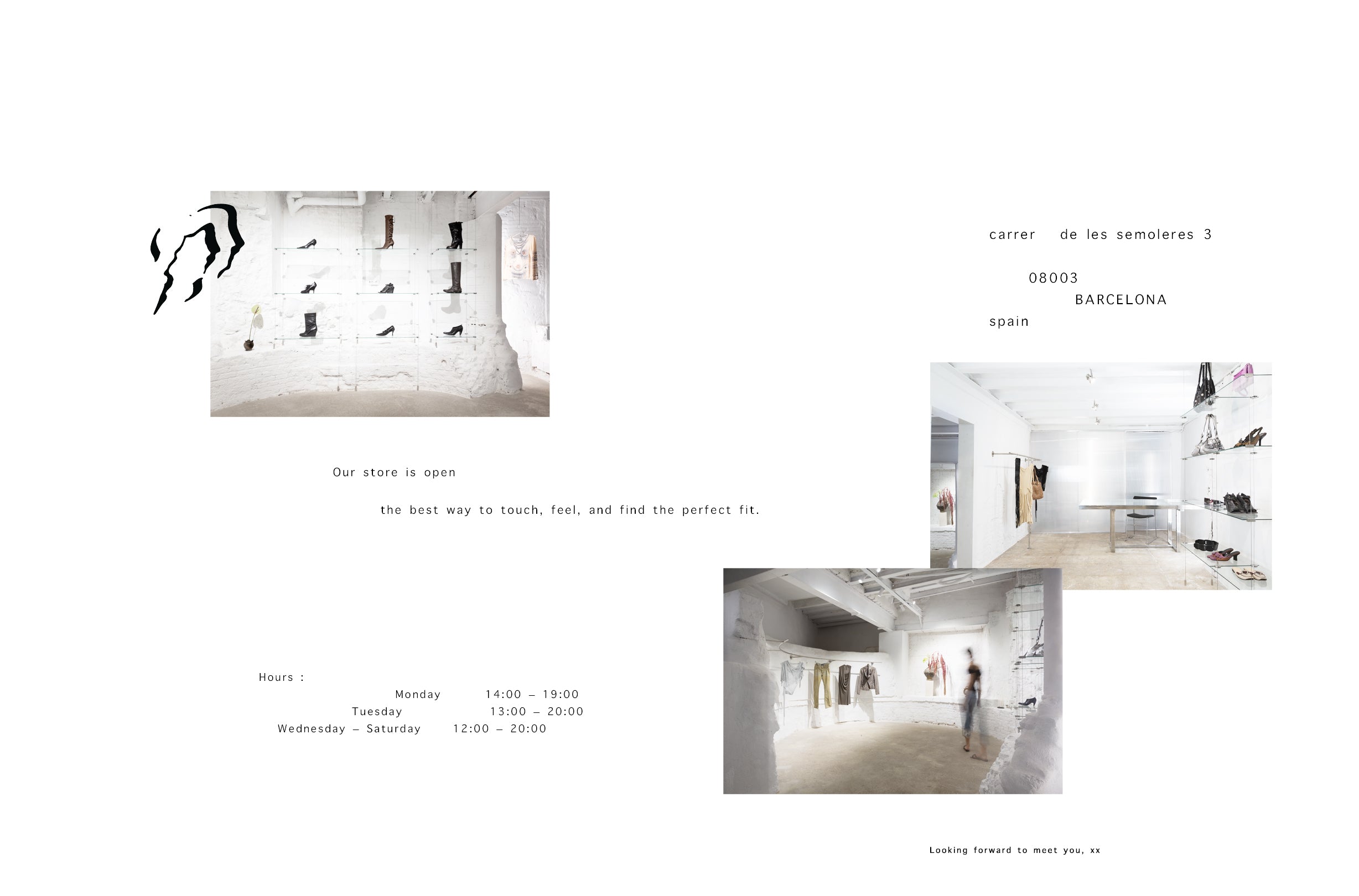 carrer de les semoleres 3

08003
BARCELONA
spain

Our store is open

the best way to touch, feel, and find the perfect fit.

Hours :
Monday 14:00 – 19:00
Tuesday 13:00 – 20:00
Wednesday – Saturday 12:00 – 20:00

Looking forward to meet you, xx